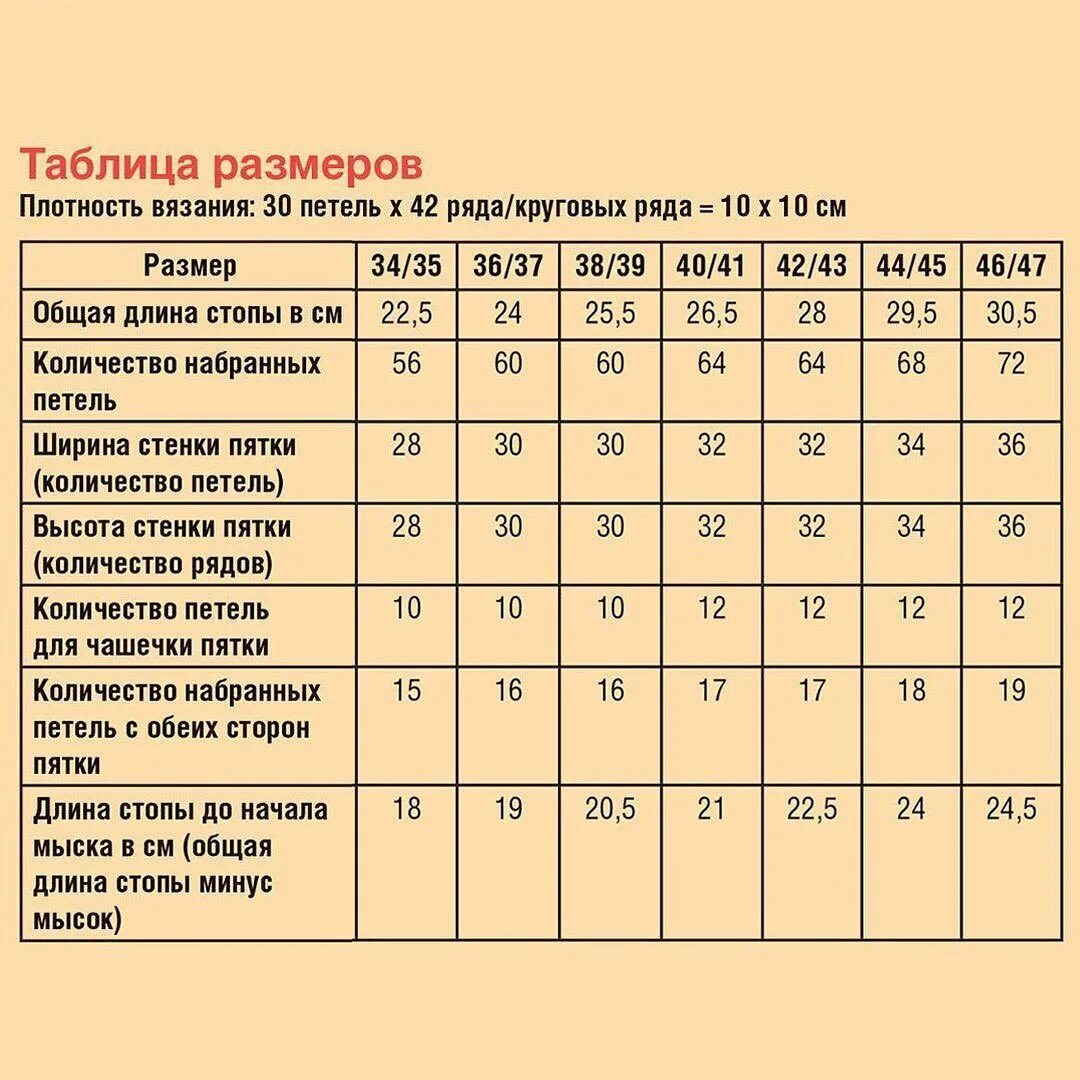 Таблица размеров
Плотность вязания: 30 петель х 42 ряда/круговых ряда = 10 х 10 см

| Размер | 34/35 | 36/37 | 38/39 | 40/41 | 42/43 | 44/45 | 46/47 |
|---|---|---|---|---|---|---|---|
| Общая длина стопы в см | 22,5 | 24 | 25,5 | 26,5 | 28 | 29,5 | 30,5 |
| Количество набранных петель | 56 | 60 | 60 | 64 | 64 | 68 | 72 |
| Ширина стенки пятки (количество петель) | 28 | 30 | 30 | 32 | 32 | 34 | 36 |
| Высота стенки пятки (количество рядов) | 28 | 30 | 30 | 32 | 32 | 34 | 36 |
| Количество петель для чашечки пятки | 10 | 10 | 10 | 12 | 12 | 12 | 12 |
| Количество набранных петель с обеих сторон пятки | 15 | 16 | 16 | 17 | 17 | 18 | 19 |
| Длина стопы до начала мыска в см (общая длина стопы минус мысок) | 18 | 19 | 20,5 | 21 | 22,5 | 24 | 24,5 |